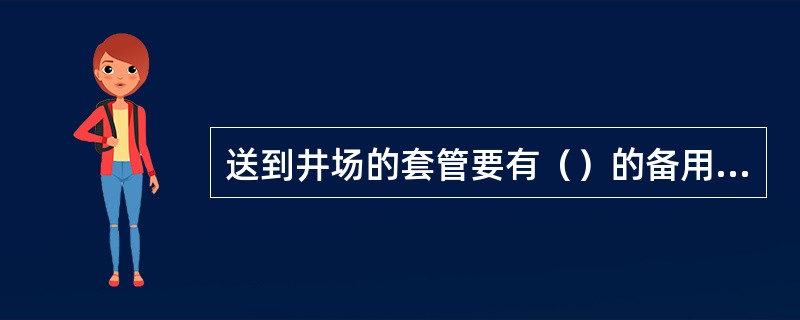 送到井场的套管要有（）的备用...